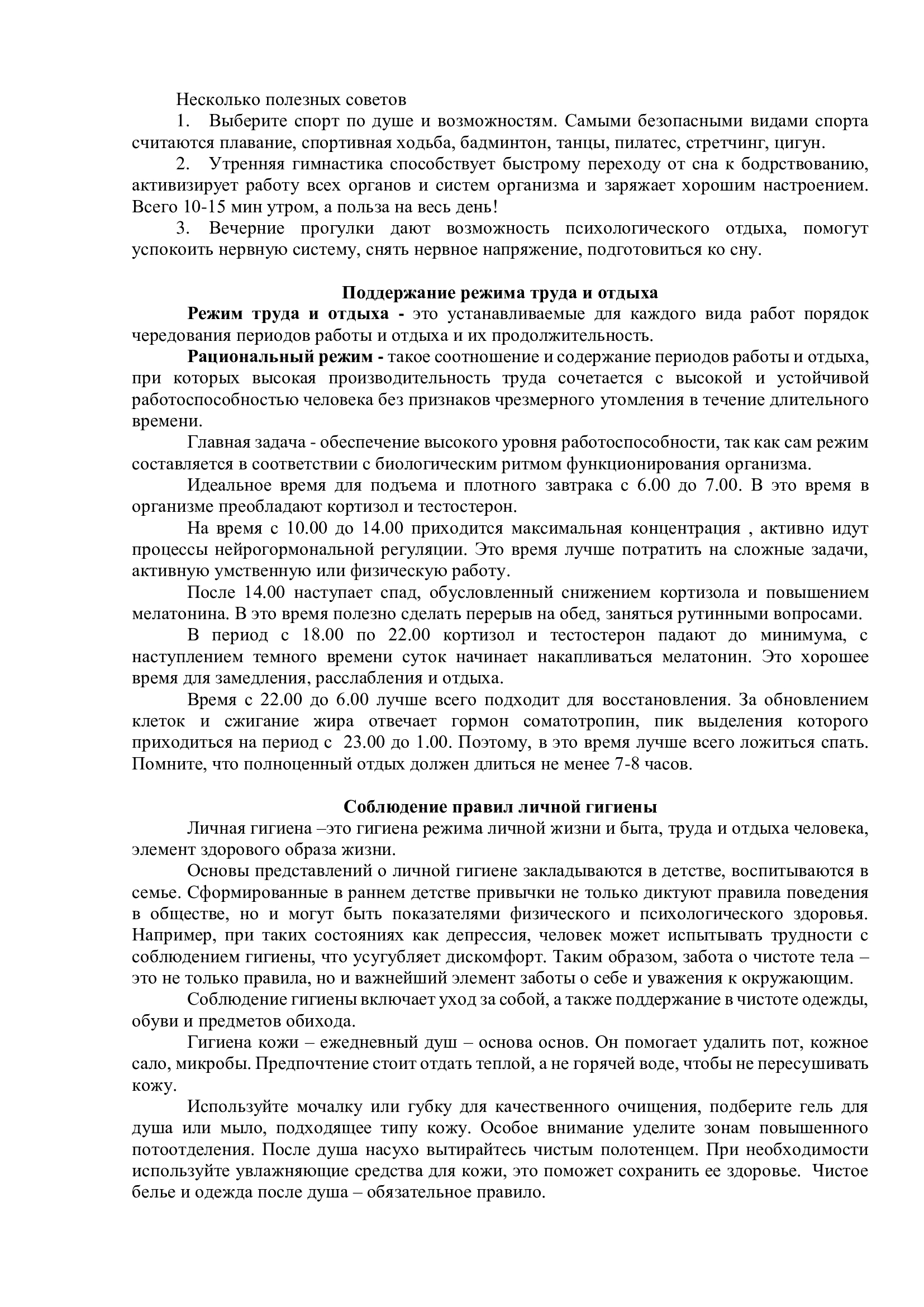 Несколько полезных советов

1. Выберите спорт по душе и возможностям. Самыми безопасными видами спорта считаются плавание, спортивная ходьба, бадминтон, танцы, пилатес, стретчинг, цигун.

2. Утренняя гимнастика способствует быстрому переходу от сна к бодрствованию, активизирует работу всех органов и систем организма и заряжает хорошим настроением. Всего 10-15 мин утром, а польза на весь день!

3. Вечерние прогулки дают возможность психологического отдыха, помогут успокоить нервную систему, снять нервное напряжение, подготовиться ко сну.

Поддержание режима труда и отдыха

Режим труда и отдыха - это устанавливаемые для каждого вида работ порядок чередования периодов работы и отдыха и их продолжительность.

Рациональный режим - такое соотношение и содержание периодов работы и отдыха, при которых высокая производительность труда сочетается с высокой и устойчивой работоспособностью человека без признаков чрезмерного утомления в течение длительного времени.

Главная задача - обеспечение высокого уровня работоспособности, так как сам режим составляется в соответствии с биологическим ритмом функционирования организма.

Идеальное время для подъема и плотного завтрака с 6.00 до 7.00. В это время в организме преобладают кортизол и тестостерон.

На время с 10.00 до 14.00 приходится максимальная концентрация , активно идут процессы нейрогормональной регуляции. Это время лучше потратить на сложные задачи, активную умственную или физическую работу.

После 14.00 наступает спад, обусловленный снижением кортизола и повышением мелатонина. В это время полезно сделать перерыв на обед, заняться рутинными вопросами.

В период с 18.00 по 22.00 кортизол и тестостерон падают до минимума, с наступлением темного времени суток начинает накапливаться мелатонин. Это хорошее время для замедления, расслабления и отдыха.

Время с 22.00 до 6.00 лучше всего подходит для восстановления. За обновлением клеток и сжигание жира отвечает гормон соматотропин, пик выделения которого приходиться на период с 23.00 до 1.00. Поэтому, в это время лучше всего ложиться спать. Помните, что полноценный отдых должен длиться не менее 7-8 часов.

Соблюдение правил личной гигиены

Личная гигиена –это гигиена режима личной жизни и быта, труда и отдыха человека, элемент здорового образа жизни.

Основы представлений о личной гигиене закладываются в детстве, воспитываются в семье. Сформированные в раннем детстве привычки не только диктуют правила поведения в обществе, но и могут быть показателями физического и психологического здоровья. Например, при таких состояниях как депрессия, человек может испытывать трудности с соблюдением гигиены, что усугубляет дискомфорт. Таким образом, забота о чистоте тела – это не только правила, но и важнейший элемент заботы о себе и уважения к окружающим.

Соблюдение гигиены включает уход за собой, а также поддержание в чистоте одежды, обуви и предметов обихода.

Гигиена кожи – ежедневный душ – основа основ. Он помогает удалить пот, кожное сало, микробы. Предпочтение стоит отдать теплой, а не горячей воде, чтобы не пересушивать кожу.

Используйте мочалку или губку для качественного очищения, подберите гель для душа или мыло, подходящее типу кожу. Особое внимание уделите зонам повышенного потоотделения. После душа насухо вытирайтесь чистым полотенцем. При необходимости используйте увлажняющие средства для кожи, это поможет сохранить ее здоровье. Чистое белье и одежда после душа – обязательное правило.